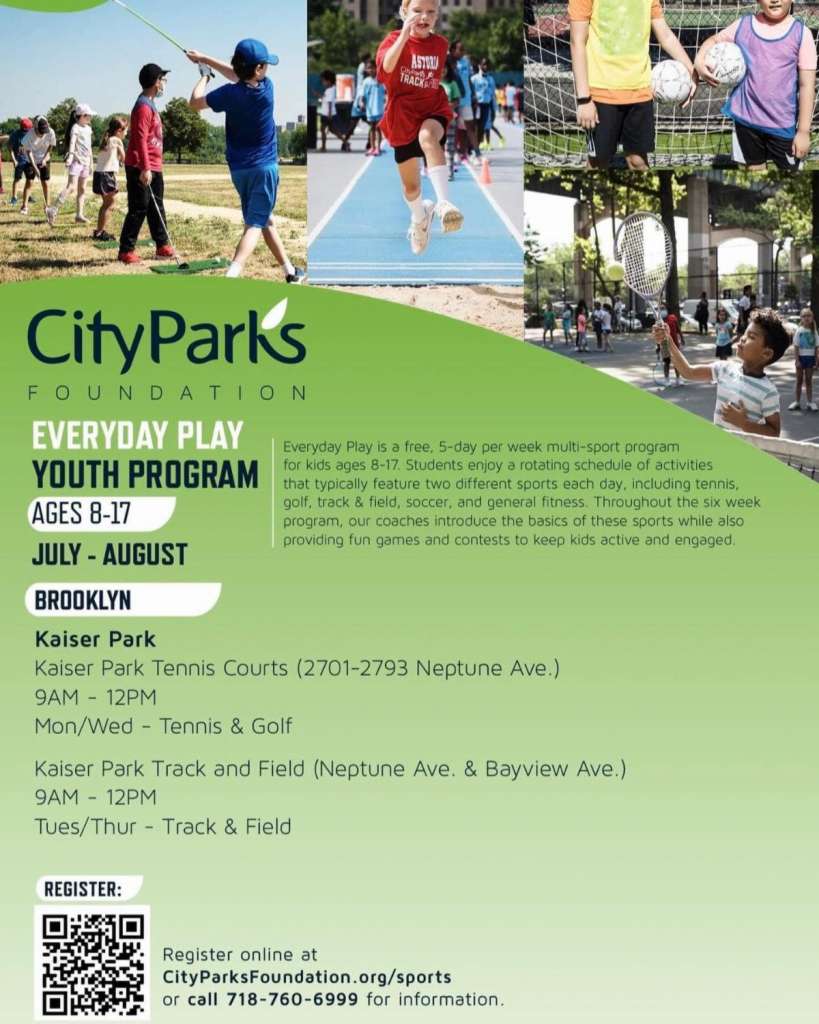 ASTORIA
TRACK

CityParks
FOUNDATION

EVERYDAY PLAY
YOUTH PROGRAM
AGES 8-17
JULY - AUGUST

Everyday Play is a free, 5-day per week multi-sport program for kids ages 8-17. Students enjoy a rotating schedule of activities that typically feature two different sports each day, including tennis, golf, track & field, soccer, and general fitness. Throughout the six week program, our coaches introduce the basics of these sports while also providing fun games and contests to keep kids active and engaged.

BROOKLYN

Kaiser Park
Kaiser Park Tennis Courts (2701-2793 Neptune Ave.)
9AM - 12PM
Mon/Wed - Tennis & Golf

Kaiser Park Track and Field (Neptune Ave. & Bayview Ave.)
9AM - 12PM
Tues/Thur - Track & Field

REGISTER:

Register online at
CityParksFoundation.org/sports
or call 718-760-6999 for information.